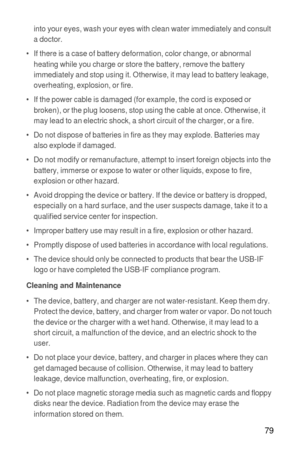 into your eyes, wash your eyes with clean water immediately and consult a doctor.

• If there is a case of battery deformation, color change, or abnormal heating while you charge or store the battery, remove the battery immediately and stop using it. Otherwise, it may lead to battery leakage, overheating, explosion, or fire.

• If the power cable is damaged (for example, the cord is exposed or broken), or the plug loosens, stop using the cable at once. Otherwise, it may lead to an electric shock, a short circuit of the charger, or a fire.

• Do not dispose of batteries in fire as they may explode. Batteries may also explode if damaged.

• Do not modify or remanufacture, attempt to insert foreign objects into the battery, immerse or expose to water or other liquids, expose to fire, explosion or other hazard.

• Avoid dropping the device or battery. If the device or battery is dropped, especially on a hard surface, and the user suspects damage, take it to a qualified service center for inspection.

• Improper battery use may result in a fire, explosion or other hazard.

• Promptly dispose of used batteries in accordance with local regulations.

• The device should only be connected to products that bear the USB-IF logo or have completed the USB-IF compliance program.

Cleaning and Maintenance

• The device, battery, and charger are not water-resistant. Keep them dry. Protect the device, battery, and charger from water or vapor. Do not touch the device or the charger with a wet hand. Otherwise, it may lead to a short circuit, a malfunction of the device, and an electric shock to the user.

• Do not place your device, battery, and charger in places where they can get damaged because of collision. Otherwise, it may lead to battery leakage, device malfunction, overheating, fire, or explosion.

• Do not place magnetic storage media such as magnetic cards and floppy disks near the device. Radiation from the device may erase the information stored on them.

79